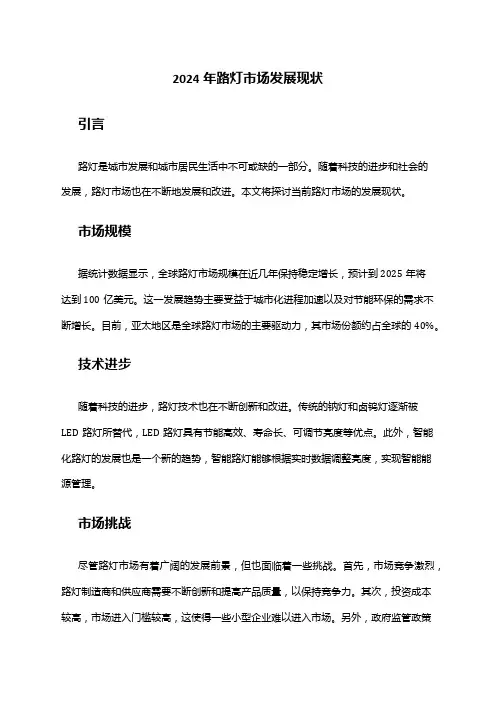 2024 年路灯市场发展现状

引言

路灯是城市发展和城市居民生活中不可或缺的一部分。随着科技的进步和社会的发展，路灯市场也在不断地发展和改进。本文将探讨当前路灯市场的发展现状。

市场规模

据统计数据显示，全球路灯市场规模在近几年保持稳定增长，预计到 2025 年将达到 100 亿美元。这一发展趋势主要受益于城市化进程加速以及对节能环保的需求不断增长。目前，亚太地区是全球路灯市场的主要驱动力，其市场份额约占全球的 40%。

技术进步

随着科技的进步，路灯技术也在不断创新和改进。传统的钠灯和卤钨灯逐渐被 LED 路灯所替代，LED 路灯具有节能高效、寿命长、可调节亮度等优点。此外，智能化路灯的发展也是一个新的趋势，智能路灯能够根据实时数据调整亮度，实现智能能源管理。

市场挑战

尽管路灯市场有着广阔的发展前景，但也面临着一些挑战。首先，市场竞争激烈，路灯制造商和供应商需要不断创新和提高产品质量，以保持竞争力。其次，投资成本较高，市场进入门槛较高，这使得一些小型企业难以进入市场。另外，政府监管政策